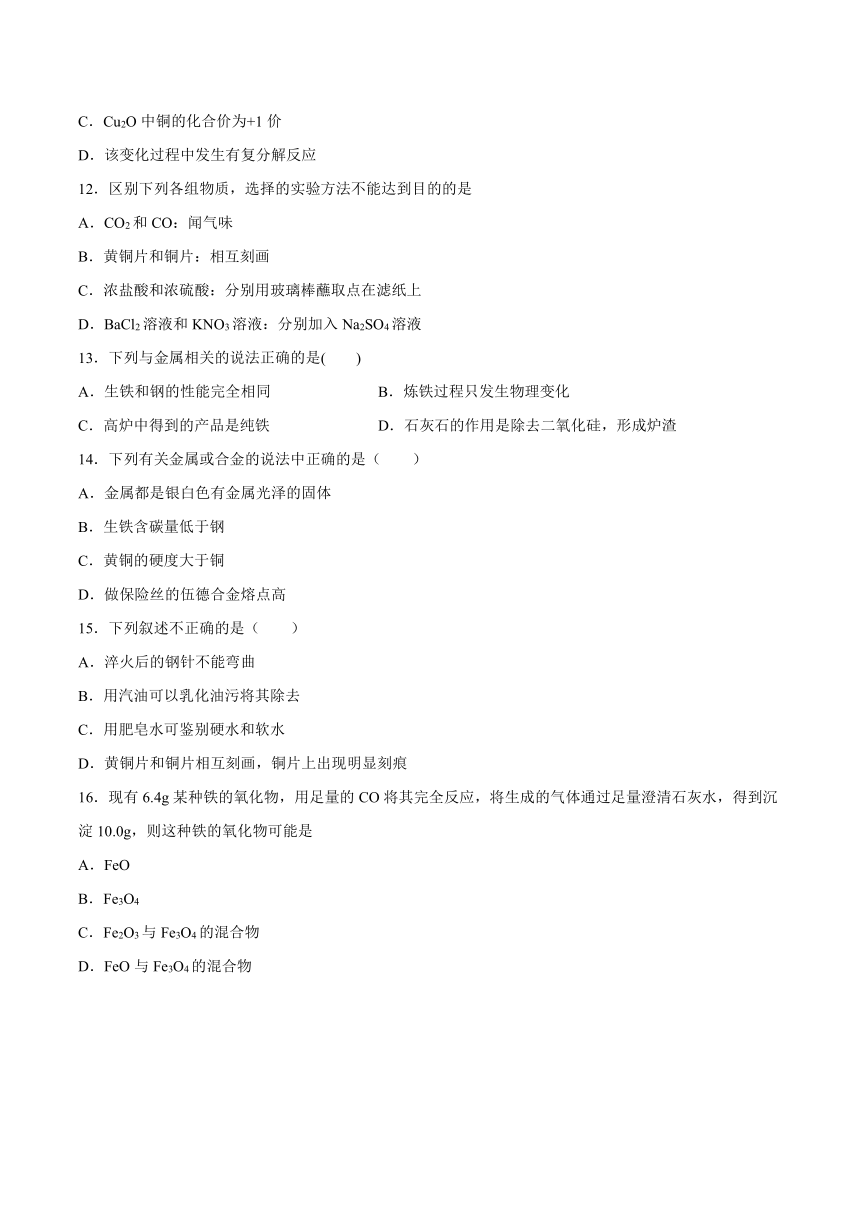 C．$Cu_2O$ 中铜的化合价为+1 价

D．该变化过程中发生有复分解反应

12．区别下列各组物质，选择的实验方法不能达到目的的是

A．$CO_2$ 和 CO：闻气味

B．黄铜片和铜片：相互刻画

C．浓盐酸和浓硫酸：分别用玻璃棒蘸取点在滤纸上

D．$BaCl_2$ 溶液和 $KNO_3$ 溶液：分别加入 $Na_2SO_4$ 溶液

13．下列与金属相关的说法正确的是(　　)

A．生铁和钢的性能完全相同

B．炼铁过程只发生物理变化

C．高炉中得到的产品是纯铁

D．石灰石的作用是除去二氧化硅，形成炉渣

14．下列有关金属或合金的说法中正确的是（　　）

A．金属都是银白色有金属光泽的固体

B．生铁含碳量低于钢

C．黄铜的硬度大于铜

D．做保险丝的伍德合金熔点高

15．下列叙述不正确的是（　　）

A．淬火后的钢针不能弯曲

B．用汽油可以乳化油污将其除去

C．用肥皂水可鉴别硬水和软水

D．黄铜片和铜片相互刻画，铜片上出现明显刻痕

16．现有 6.4g 某种铁的氧化物，用足量的 CO 将其完全反应，将生成的气体通过足量澄清石灰水，得到沉淀 10.0g，则这种铁的氧化物可能是

A．FeO

B．$Fe_3O_4$

C．$Fe_2O_3$ 与 $Fe_3O_4$ 的混合物

D．FeO 与 $Fe_3O_4$ 的混合物